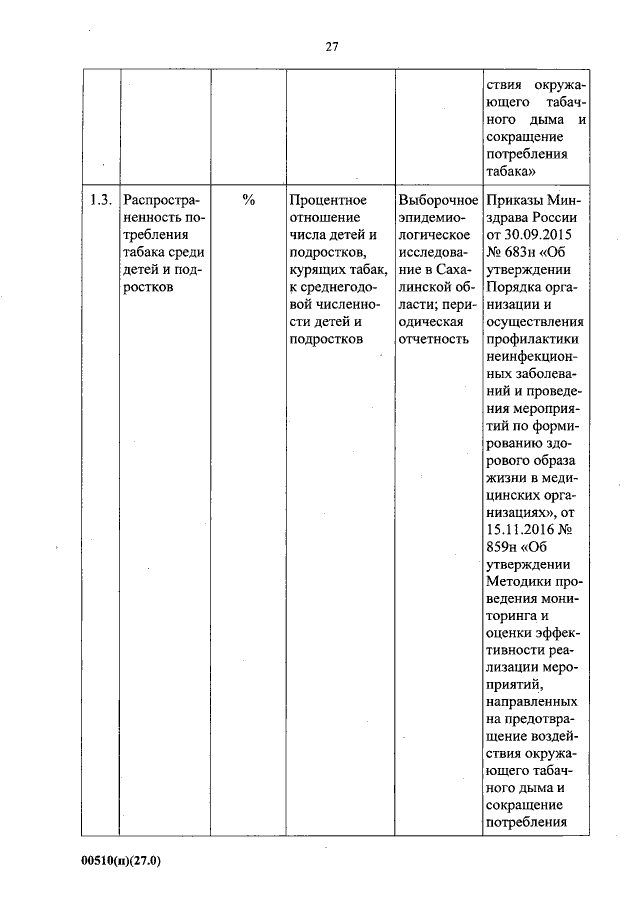 27

| | | | | | |
|---|---|---|---|---|---|
| | | | | | ствия окружающего табачного дыма и сокращение потребления табака» |
| 1.3. | Распространенность потребления табака среди детей и подростков | % | Процентное отношение числа детей и подростков, курящих табак, к среднегодовой численности детей и подростков | Выборочное эпидемиологическое исследование в Сахалинской области; периодическая отчетность | Приказы Минздрава России от 30.09.2015 № 683н «Об утверждении Порядка организации и осуществления профилактики неинфекционных заболеваний и проведения мероприятий по формированию здорового образа жизни в медицинских организациях», от 15.11.2016 № 859н «Об утверждении Методики проведения мониторинга и оценки эффективности реализации мероприятий, направленных на предотвращение воздействия окружающего табачного дыма и сокращение потребления |

00510(п)(27.0)